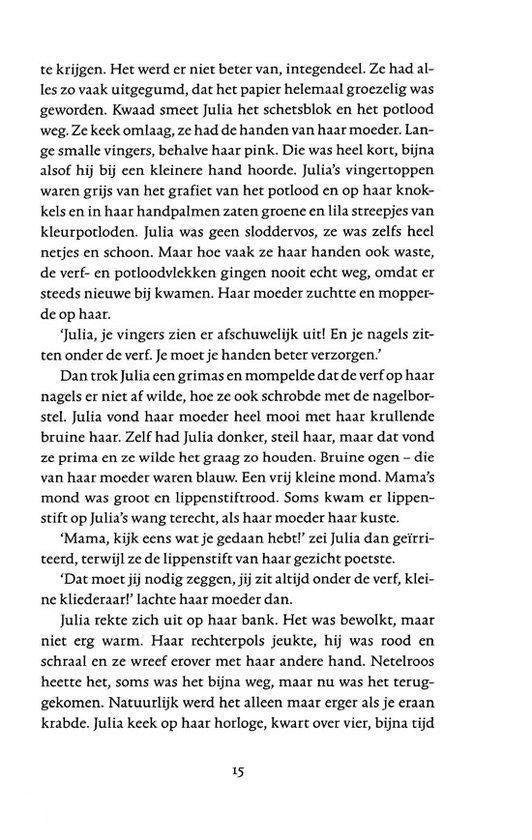 te krijgen. Het werd er niet beter van, integendeel. Ze had alles zo vaak uitgegumd, dat het papier helemaal groezelig was geworden. Kwaad smeet Julia het schetsblok en het potlood weg. Ze keek omlaag, ze had de handen van haar moeder. Lange smalle vingers, behalve haar pink. Die was heel kort, bijna alsof hij bij een kleinere hand hoorde. Julia's vingertoppen waren grijs van het grafiet van het potlood en op haar knokkels en in haar handpalmen zaten groene en lila streepjes van kleurpotloden. Julia was geen sloddervos, ze was zelfs heel netjes en schoon. Maar hoe vaak ze haar handen ook waste, de verf- en potloodvlekken gingen nooit echt weg, omdat er steeds nieuwe bij kwamen. Haar moeder zuchtte en mopperde op haar.

'Julia, je vingers zien er afschuwelijk uit! En je nagels zitten onder de verf. Je moet je handen beter verzorgen.'

Dan trok Julia een grimas en mompelde dat de verf op haar nagels er niet af wilde, hoe ze ook schrobde met de nagelborstel. Julia vond haar moeder heel mooi met haar krullende bruine haar. Zelf had Julia donker, steil haar, maar dat vond ze prima en ze wilde het graag zo houden. Bruine ogen – die van haar moeder waren blauw. Een vrij kleine mond. Mama's mond was groot en lippenstiftrood. Soms kwam er lippenstift op Julia's wang terecht, als haar moeder haar kuste.

'Mama, kijk eens wat je gedaan hebt!' zei Julia dan geïrriteerd, terwijl ze de lippenstift van haar gezicht poetste.

'Dat moet jij nodig zeggen, jij zit altijd onder de verf, kleine kliederaar!' lachte haar moeder dan.

Julia rekte zich uit op haar bank. Het was bewolkt, maar niet erg warm. Haar rechterpols jeukte, hij was rood en schraal en ze wreef erover met haar andere hand. Netelroos heette het, soms was het bijna weg, maar nu was het teruggekomen. Natuurlijk werd het alleen maar erger als je eraan krabde. Julia keek op haar horloge, kwart over vier, bijna tijd

15